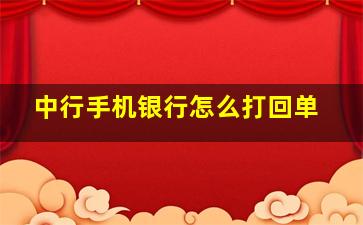 中行手机银行怎么打回单